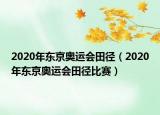 2020年东京奥运会田径（2020年东京奥运会田径比赛）